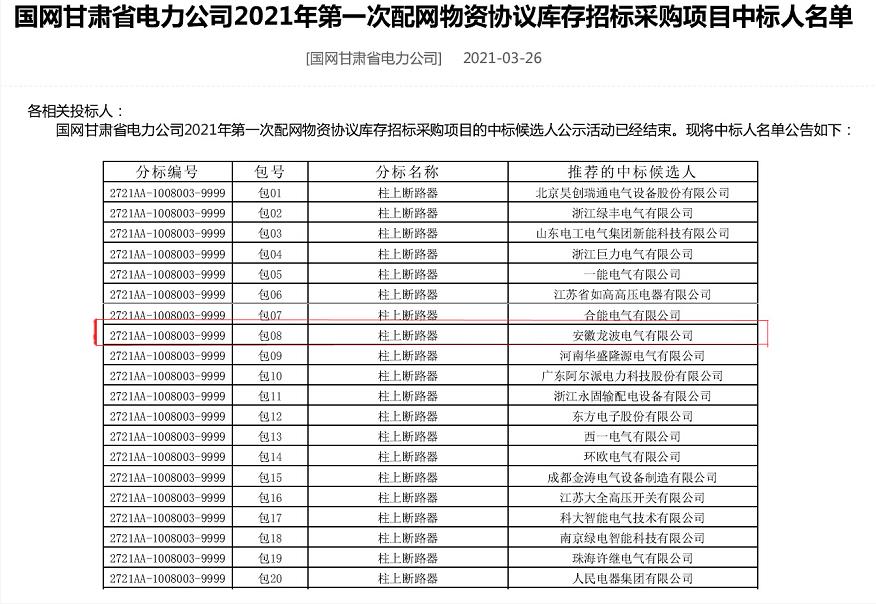 国网甘肃省电力公司2021年第一次配网物资协议库存招标采购项目中标人名单

[国网甘肃省电力公司] 2021-03-26

各相关投标人：

国网甘肃省电力公司2021年第一次配网物资协议库存招标采购项目的中标候选人公示活动已经结束。现将中标人名单公告如下：

| 分标编号 | 包号 | 分标名称 | 推荐的中标候选人 |
|---|---|---|---|
| 2721AA-1008003-9999 | 包01 | 柱上断路器 | 北京昊创瑞通电气设备股份有限公司 |
| 2721AA-1008003-9999 | 包02 | 柱上断路器 | 浙江绿丰电气有限公司 |
| 2721AA-1008003-9999 | 包03 | 柱上断路器 | 山东电工电气集团新能科技有限公司 |
| 2721AA-1008003-9999 | 包04 | 柱上断路器 | 浙江巨力电气有限公司 |
| 2721AA-1008003-9999 | 包05 | 柱上断路器 | 一能电气有限公司 |
| 2721AA-1008003-9999 | 包06 | 柱上断路器 | 江苏省如高高压电器有限公司 |
| 2721AA-1008003-9999 | 包07 | 柱上断路器 | 合能电气有限公司 |
| 2721AA-1008003-9999 | 包08 | 柱上断路器 | 安徽龙波电气有限公司 |
| 2721AA-1008003-9999 | 包09 | 柱上断路器 | 河南华盛隆源电气有限公司 |
| 2721AA-1008003-9999 | 包10 | 柱上断路器 | 广东阿尔派电力科技股份有限公司 |
| 2721AA-1008003-9999 | 包11 | 柱上断路器 | 浙江永固输配电设备有限公司 |
| 2721AA-1008003-9999 | 包12 | 柱上断路器 | 东方电子股份有限公司 |
| 2721AA-1008003-9999 | 包13 | 柱上断路器 | 西一电气有限公司 |
| 2721AA-1008003-9999 | 包14 | 柱上断路器 | 环欧电气有限公司 |
| 2721AA-1008003-9999 | 包15 | 柱上断路器 | 成都金涛电气设备制造有限公司 |
| 2721AA-1008003-9999 | 包16 | 柱上断路器 | 江苏大全高压开关有限公司 |
| 2721AA-1008003-9999 | 包17 | 柱上断路器 | 科大智能电气技术有限公司 |
| 2721AA-1008003-9999 | 包18 | 柱上断路器 | 南京绿电智能科技有限公司 |
| 2721AA-1008003-9999 | 包19 | 柱上断路器 | 珠海许继电气有限公司 |
| 2721AA-1008003-9999 | 包20 | 柱上断路器 | 人民电器集团有限公司 |